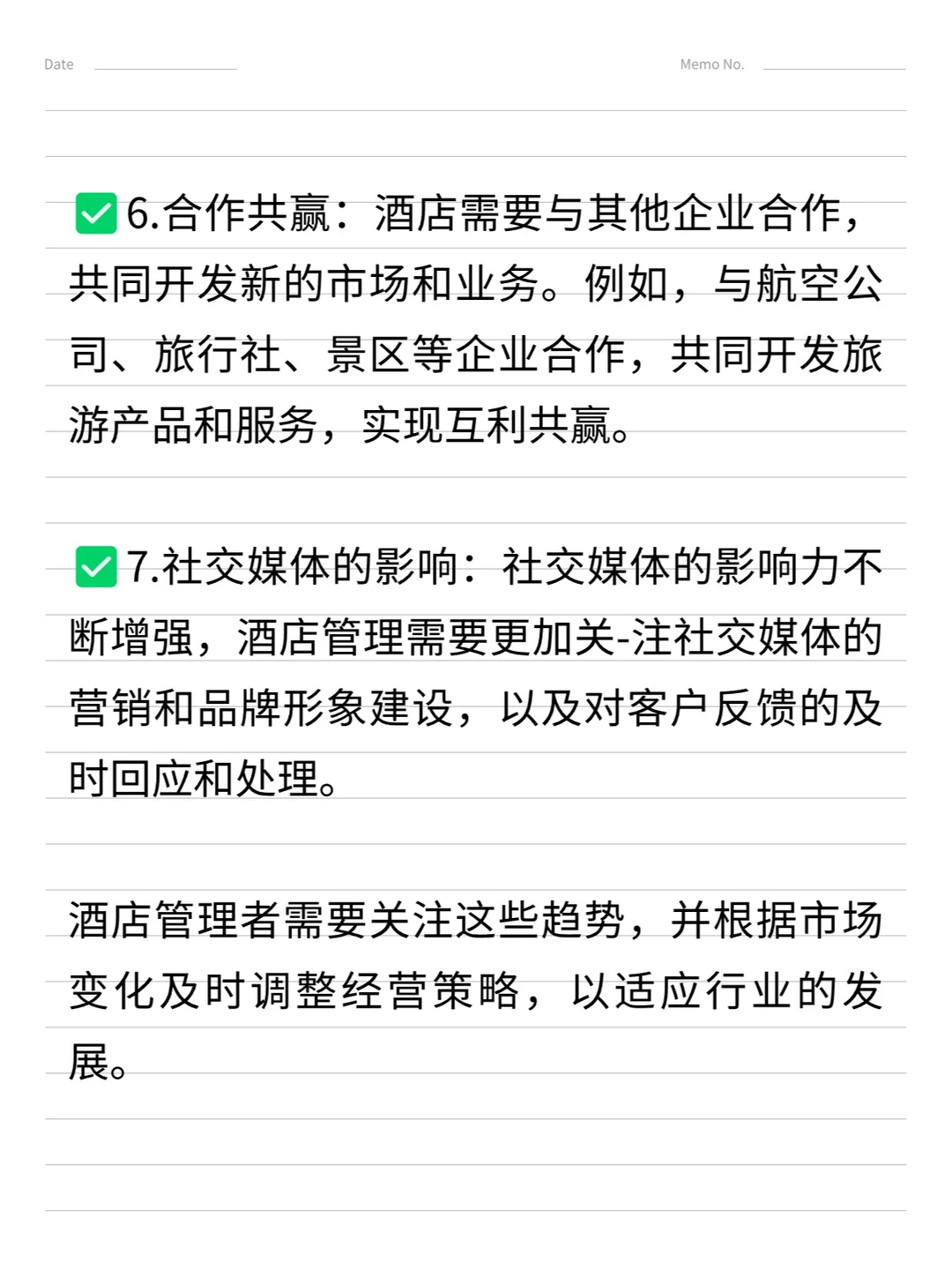 Date Memo No.

✅6.合作共赢：酒店需要与其他企业合作，共同开发新的市场和业务。例如，与航空公司、旅行社、景区等企业合作，共同开发旅游产品和服务，实现互利共赢。

✅7.社交媒体的影响：社交媒体的影响力不断增强，酒店管理需要更加关-注社交媒体的营销和品牌形象建设，以及对客户反馈的及时回应和处理。

酒店管理者需要关注这些趋势，并根据市场变化及时调整经营策略，以适应行业的发展。